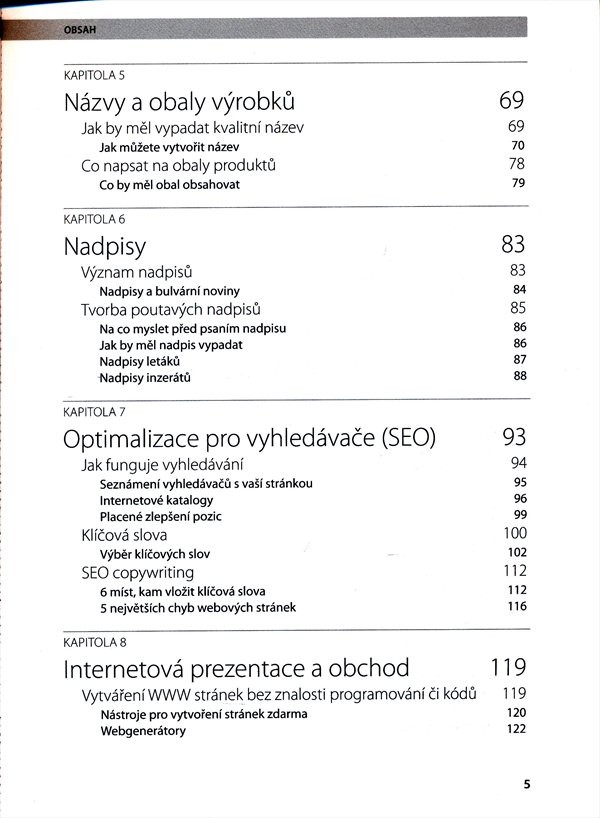 OBSAH

KAPITOLA 5

Názvy a obaly výrobků 69

Jak by měl vypadat kvalitní název 69

Jak můžete vytvořit název 70

Co napsat na obaly produktů 78

Co by měl obal obsahovat 79

KAPITOLA 6

Nadpisy 83

Význam nadpisů 83

Nadpisy a bulvární noviny 84

Tvorba poutavých nadpisů 85

Na co myslet před psaním nadpisu 86

Jak by měl nadpis vypadat 86

Nadpisy letáků 87

Nadpisy inzerátů 88

KAPITOLA 7

Optimalizace pro vyhledávače (SEO) 93

Jak funguje vyhledávání 94

Seznámení vyhledávačů s vaší stránkou 95

Internetové katalogy 96

Placené zlepšení pozic 99

Klíčová slova 100

Výběr klíčových slov 102

SEO copywriting 112

6 míst, kam vložit klíčová slova 112

5 největších chyb webových stránek 116

KAPITOLA 8

Internetová prezentace a obchod 119

Vytváření WWW stránek bez znalosti programování či kódů 119

Nástroje pro vytvoření stránek zdarma 120

Webgenerátory 122

5